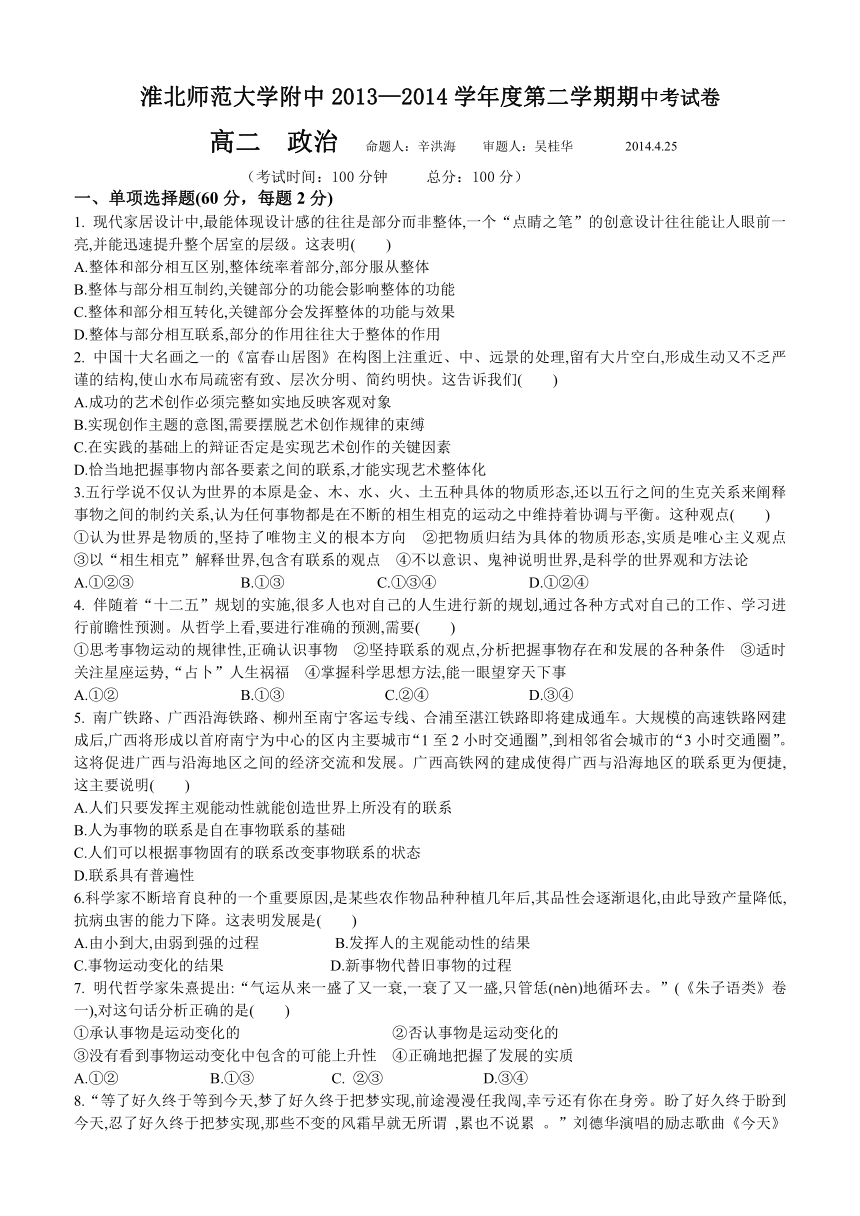 淮北师范大学附中 2013—2014 学年度第二学期期中考试卷

高二　政治　命题人：辛洪海　审题人：吴桂华　2014.4.25

（考试时间：100 分钟　总分：100 分）

一、单项选择题(60 分，每题 2 分)

1. 现代家居设计中,最能体现设计感的往往是部分而非整体,一个“点睛之笔”的创意设计往往能让人眼前一亮,并能迅速提升整个居室的层级。这表明(　　)

A.整体和部分相互区别,整体统率着部分,部分服从整体

B.整体与部分相互制约,关键部分的功能会影响整体的功能

C.整体和部分相互转化,关键部分会发挥整体的功能与效果

D.整体与部分相互联系,部分的作用往往大于整体的作用

2. 中国十大名画之一的《富春山居图》在构图上注重近、中、远景的处理,留有大片空白,形成生动又不乏严谨的结构,使山水布局疏密有致、层次分明、简约明快。这告诉我们(　　)

A.成功的艺术创作必须完整如实地反映客观对象

B.实现创作主题的意图,需要摆脱艺术创作规律的束缚

C.在实践的基础上的辩证否定是实现艺术创作的关键因素

D.恰当地把握事物内部各要素之间的联系,才能实现艺术整体化

3.五行学说不仅认为世界的本原是金、木、水、火、土五种具体的物质形态,还以五行之间的生克关系来阐释事物之间的制约关系,认为任何事物都是在不断的相生相克的运动之中维持着协调与平衡。这种观点(　　)

①认为世界是物质的,坚持了唯物主义的根本方向　②把物质归结为具体的物质形态,实质是唯心主义观点　③以“相生相克”解释世界,包含有联系的观点　④不以意识、鬼神说明世界,是科学的世界观和方法论

A.①②③　　B.①③　　C.①③④　　D.①②④

4. 伴随着“十二五”规划的实施,很多人也对自己的人生进行新的规划,通过各种方式对自己的工作、学习进行前瞻性预测。从哲学上看,要进行准确的预测,需要(　　)

①思考事物运动的规律性,正确认识事物　②坚持联系的观点,分析把握事物存在和发展的各种条件　③适时关注星座运势,“占卜”人生祸福　④掌握科学思想方法,能一眼望穿天下事

A.①②　　B.①③　　C.②④　　D.③④

5. 南广铁路、广西沿海铁路、柳州至南宁客运专线、合浦至湛江铁路即将建成通车。大规模的高速铁路网建成后,广西将形成以首府南宁为中心的区内主要城市“1 至 2 小时交通圈”,到相邻省会城市的“3 小时交通圈”。这将促进广西与沿海地区之间的经济交流和发展。广西高铁网的建成使得广西与沿海地区的联系更为便捷,这主要说明(　　)

A.人们只要发挥主观能动性就能创造世界上所没有的联系

B.人为事物的联系是自在事物联系的基础

C.人们可以根据事物固有的联系改变事物联系的状态

D.联系具有普遍性

6.科学家不断培育良种的一个重要原因,是某些农作物品种种植几年后,其品性会逐渐退化,由此导致产量降低,抗病虫害的能力下降。这表明发展是(　　)

A.由小到大,由弱到强的过程　　B.发挥人的主观能动性的结果

C.事物运动变化的结果　　D.新事物代替旧事物的过程

7. 明代哲学家朱熹提出:“气运从来一盛了又一衰,一衰了又一盛,只管恁(nèn)地循环去。”(《朱子语类》卷一),对这句话分析正确的是(　　)

①承认事物是运动变化的　　②否认事物是运动变化的

③没有看到事物运动变化中包含的可能上升性　④正确地把握了发展的实质

A.①②　　B.①③　　C. ②③　　D.③④

8.“等了好久终于等到今天,梦了好久终于把梦实现,前途漫漫任我闯,幸亏还有你在身旁。盼了好久终于盼到今天,忍了好久终于把梦实现,那些不变的风霜早就无所谓 ,累也不说累 。”刘德华演唱的励志歌曲《今天》